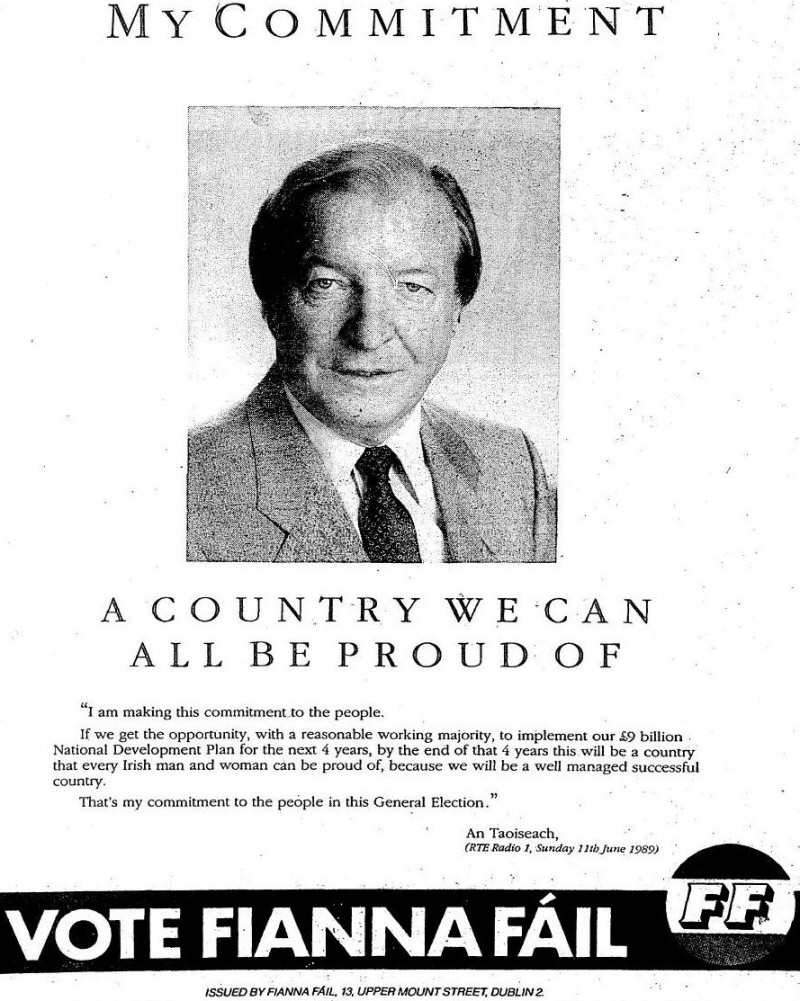 MY COMMITMENT

A COUNTRY WE CAN ALL BE PROUD OF

"I am making this commitment to the people.

If we get the opportunity, with a reasonable working majority, to implement our £9 billion National Development Plan for the next 4 years, by the end of that 4 years this will be a country that every Irish man and woman can be proud of, because we will be a well managed successful country.

That's my commitment to the people in this General Election."

An Taoiseach,
(RTE Radio 1, Sunday 11th June 1989)

VOTE FIANNA FÁIL

FF

ISSUED BY FIANNA FÁIL, 13, UPPER MOUNT STREET, DUBLIN 2.